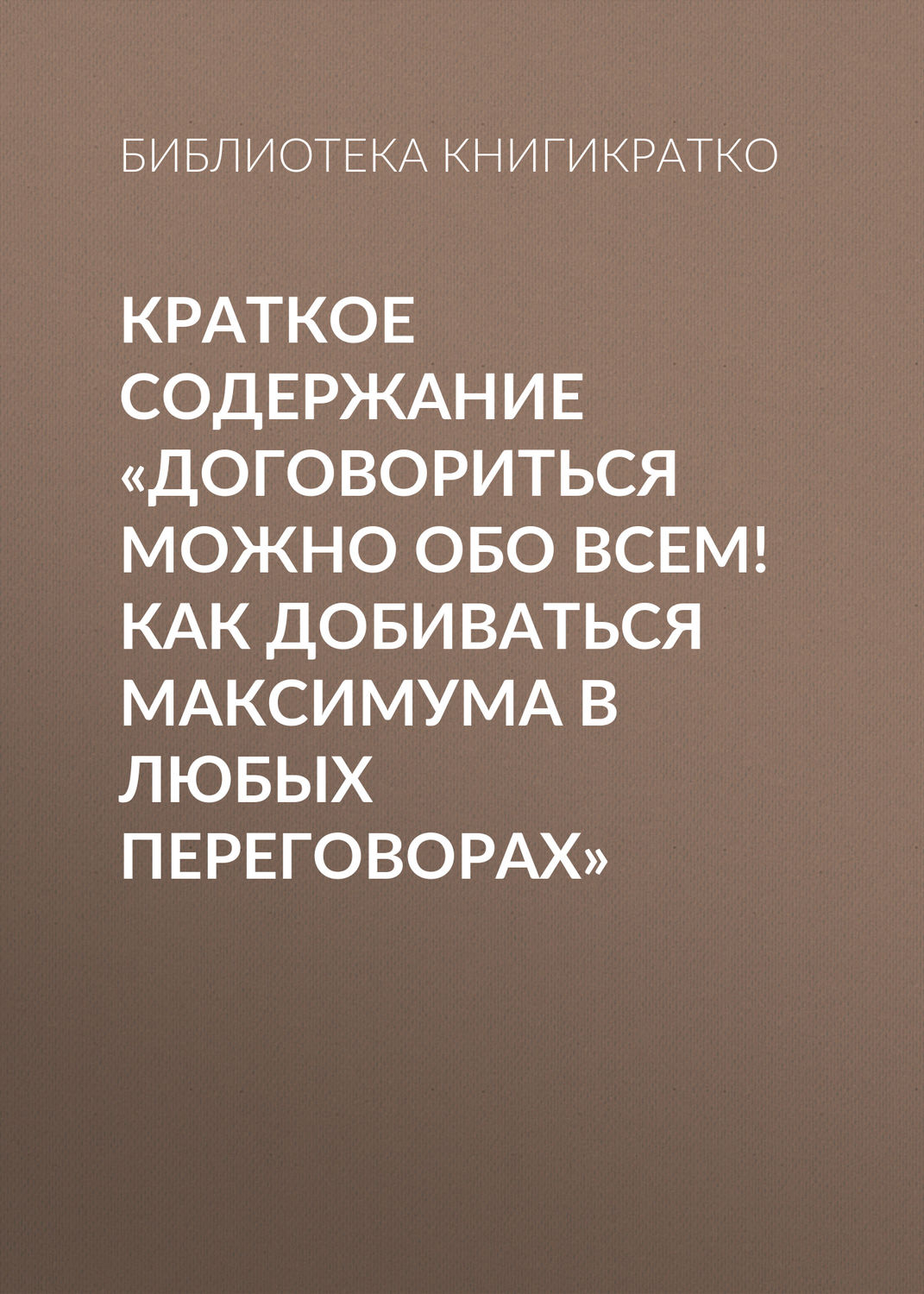 БИБЛИОТЕКА КНИГИКРАТКО

КРАТКОЕ СОДЕРЖАНИЕ «ДОГОВОРИТЬСЯ МОЖНО ОБО ВСЕМ! КАК ДОБИВАТЬСЯ МАКСИМУМА В ЛЮБЫХ ПЕРЕГОВОРАХ»